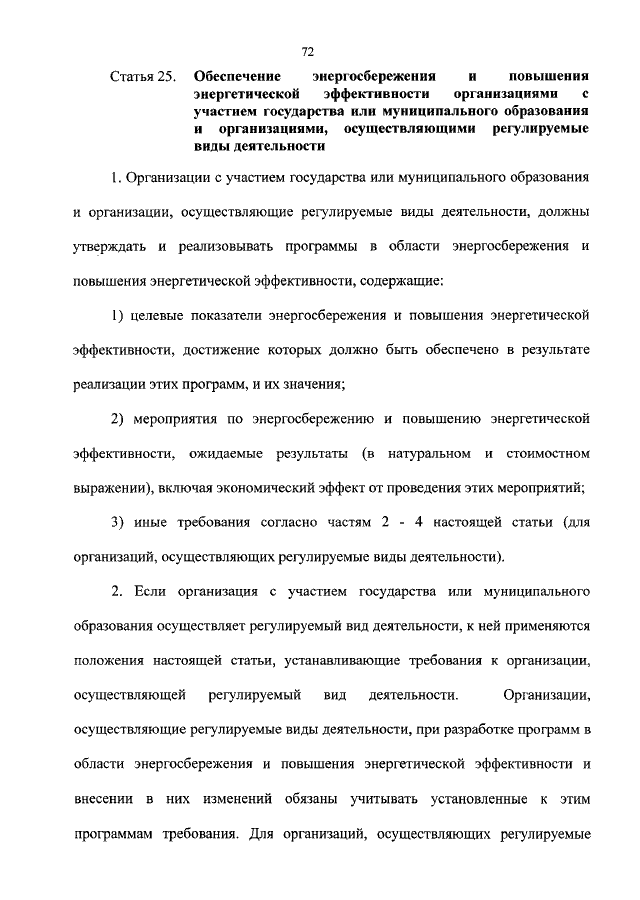 72

Статья 25. Обеспечение энергосбережения и повышения энергетической эффективности организациями с участием государства или муниципального образования и организациями, осуществляющими регулируемые виды деятельности

1. Организации с участием государства или муниципального образования и организации, осуществляющие регулируемые виды деятельности, должны утверждать и реализовывать программы в области энергосбережения и повышения энергетической эффективности, содержащие:

1) целевые показатели энергосбережения и повышения энергетической эффективности, достижение которых должно быть обеспечено в результате реализации этих программ, и их значения;

2) мероприятия по энергосбережению и повышению энергетической эффективности, ожидаемые результаты (в натуральном и стоимостном выражении), включая экономический эффект от проведения этих мероприятий;

3) иные требования согласно частям 2 - 4 настоящей статьи (для организаций, осуществляющих регулируемые виды деятельности).

2. Если организация с участием государства или муниципального образования осуществляет регулируемый вид деятельности, к ней применяются положения настоящей статьи, устанавливающие требования к организации, осуществляющей регулируемый вид деятельности. Организации, осуществляющие регулируемые виды деятельности, при разработке программ в области энергосбережения и повышения энергетической эффективности и внесении в них изменений обязаны учитывать установленные к этим программам требования. Для организаций, осуществляющих регулируемые